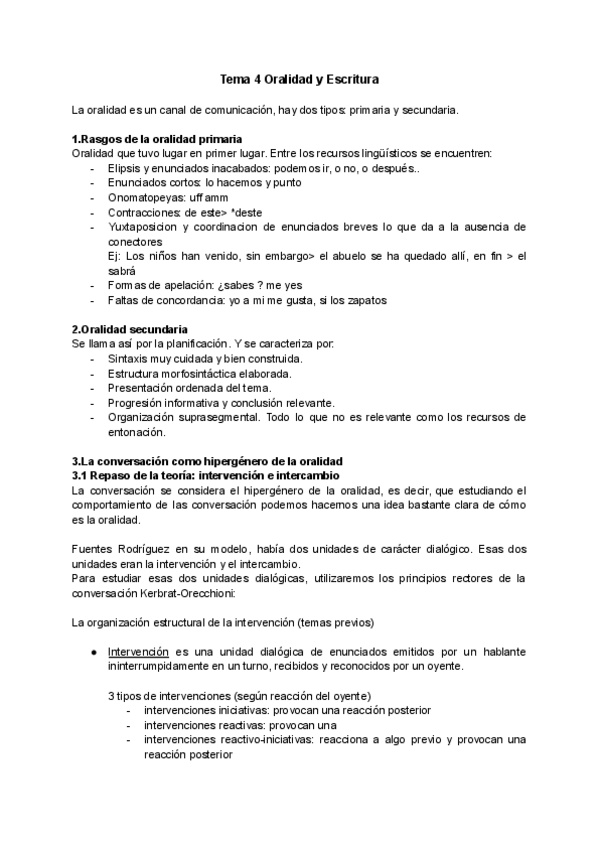 Tema 4 Oralidad y Escritura

La oralidad es un canal de comunicación, hay dos tipos: primaria y secundaria.

1.Rasgos de la oralidad primaria
Oralidad que tuvo lugar en primer lugar. Entre los recursos lingüísticos se encuentren:
- Elipsis y enunciados inacabados: podemos ir, o no, o después..
- Enunciados cortos: lo hacemos y punto
- Onomatopeyas: uff amm
- Contracciones: de este> *deste
- Yuxtaposicion y coordinacion de enunciados breves lo que da a la ausencia de conectores
Ej: Los niños han venido, sin embargo> el abuelo se ha quedado allí, en fin > el sabrá
- Formas de apelación: ¿sabes ? me yes
- Faltas de concordancia: yo a mi me gusta, si los zapatos

2.Oralidad secundaria
Se llama así por la planificación. Y se caracteriza por:
- Sintaxis muy cuidada y bien construida.
- Estructura morfosintáctica elaborada.
- Presentación ordenada del tema.
- Progresión informativa y conclusión relevante.
- Organización suprasegmental. Todo lo que no es relevante como los recursos de entonación.

3.La conversación como hipergénero de la oralidad
3.1 Repaso de la teoría: intervención e intercambio
La conversación se considera el hipergénero de la oralidad, es decir, que estudiando el comportamiento de las conversación podemos hacernos una idea bastante clara de cómo es la oralidad.

Fuentes Rodríguez en su modelo, había dos unidades de carácter dialógico. Esas dos unidades eran la intervención y el intercambio.
Para estudiar esas dos unidades dialógicas, utilizaremos los principios rectores de la conversación Kerbrat-Orecchioni:

La organización estructural de la intervención (temas previos)

● Intervención es una unidad dialógica de enunciados emitidos por un hablante ininterrumpidamente en un turno, recibidos y reconocidos por un oyente.

3 tipos de intervenciones (según reacción del oyente)
- intervenciones iniciativas: provocan una reacción posterior
- intervenciones reactivas: provocan una
- intervenciones reactivo-iniciativas: reacciona a algo previo y provocan una reacción posterior